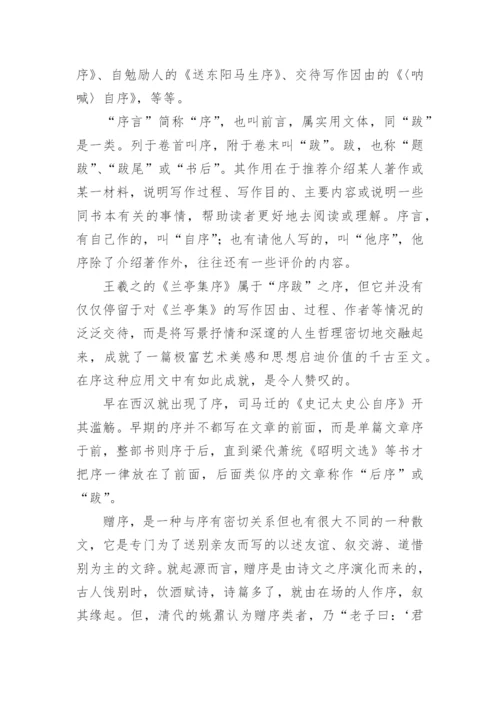 序》、自勉励人的《送东阳马生序》、交待写作因由的《〈呐喊〉自序》，等等。

“序言”简称“序”，也叫前言，属实用文体，同“跋”是一类。列于卷首叫序，附于卷末叫“跋”。跋，也称“题跋”、“跋尾”或“书后”。其作用在于推荐介绍某人著作或某一材料，说明写作过程、写作目的、主要内容或说明一些同书本有关的事情，帮助读者更好地去阅读或理解。序言，有自己作的，叫“自序”；也有请他人写的，叫“他序”，他序除了介绍著作外，往往还有一些评价的内容。

王羲之的《兰亭集序》属于“序跋”之序，但它并没有仅仅停留于对《兰亭集》的写作因由、过程、作者等情况的泛泛交待，而是将写景抒情和深邃的人生哲理密切地交融起来，成就了一篇极富艺术美感和思想启迪价值的千古至文。在序这种应用文中有如此成就，是令人赞叹的。

早在西汉就出现了序，司马迁的《史记太史公自序》开其滥觞。早期的序并不都写在文章的前面，而是单篇文章序于前，整部书则序于后，直到梁代萧统《昭明文选》等书才把序一律放在了前面，后面类似序的文章称作“后序”或“跋”。

赠序，是一种与序有密切关系但也有很大不同的一种散文，它是专门为了送别亲友而写的以述友谊、叙交游、道惜别为主的文辞。就起源而言，赠序是由诗文之序演化而来的，古人饯别时，饮酒赋诗，诗篇多了，就由在场的人作序，叙其缘起。但，清代的姚鼐认为赠序类者，乃“老子曰：‘君